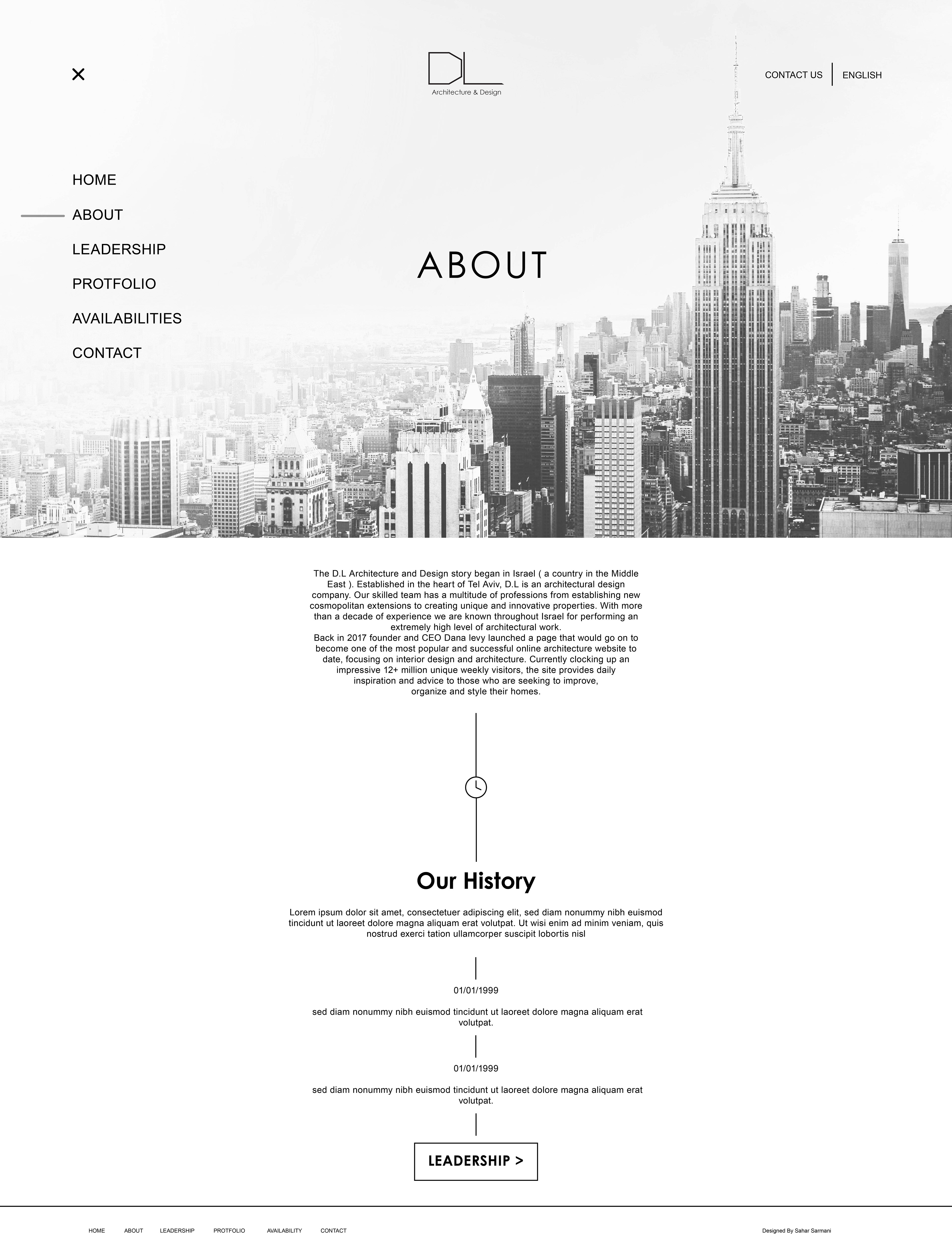 DL
Architecture & Design

CONTACT US ENGLISH

HOME
ABOUT
LEADERSHIP
PROTFOLIO
AVAILABILITIES
CONTACT

ABOUT

The D.L Architecture and Design story began in Israel ( a country in the Middle East ). Established in the heart of Tel Aviv, D.L is an architectural design company. Our skilled team has a multitude of professions from establishing new cosmopolitan extensions to creating unique and innovative properties. With more than a decade of experience we are known throughout Israel for performing an extremely high level of architectural work.
Back in 2017 founder and CEO Dana levy launched a page that would go on to become one of the most popular and successful online architecture website to date, focusing on interior design and architecture. Currently clocking up an impressive 12+ million unique weekly visitors, the site provides daily inspiration and advice to those who are seeking to improve, organize and style their homes.

Our History

Lorem ipsum dolor sit amet, consectetuer adipiscing elit, sed diam nonummy nibh euismod tincidunt ut laoreet dolore magna aliquam erat volutpat. Ut wisi enim ad minim veniam, quis nostrud exerci tation ullamcorper suscipit lobortis nisl

01/01/1999

sed diam nonummy nibh euismod tincidunt ut laoreet dolore magna aliquam erat volutpat.

01/01/1999

sed diam nonummy nibh euismod tincidunt ut laoreet dolore magna aliquam erat volutpat.

LEADERSHIP >

HOME ABOUT LEADERSHIP PROTFOLIO AVAILABILITY CONTACT

Designed By Sahar Sarmani